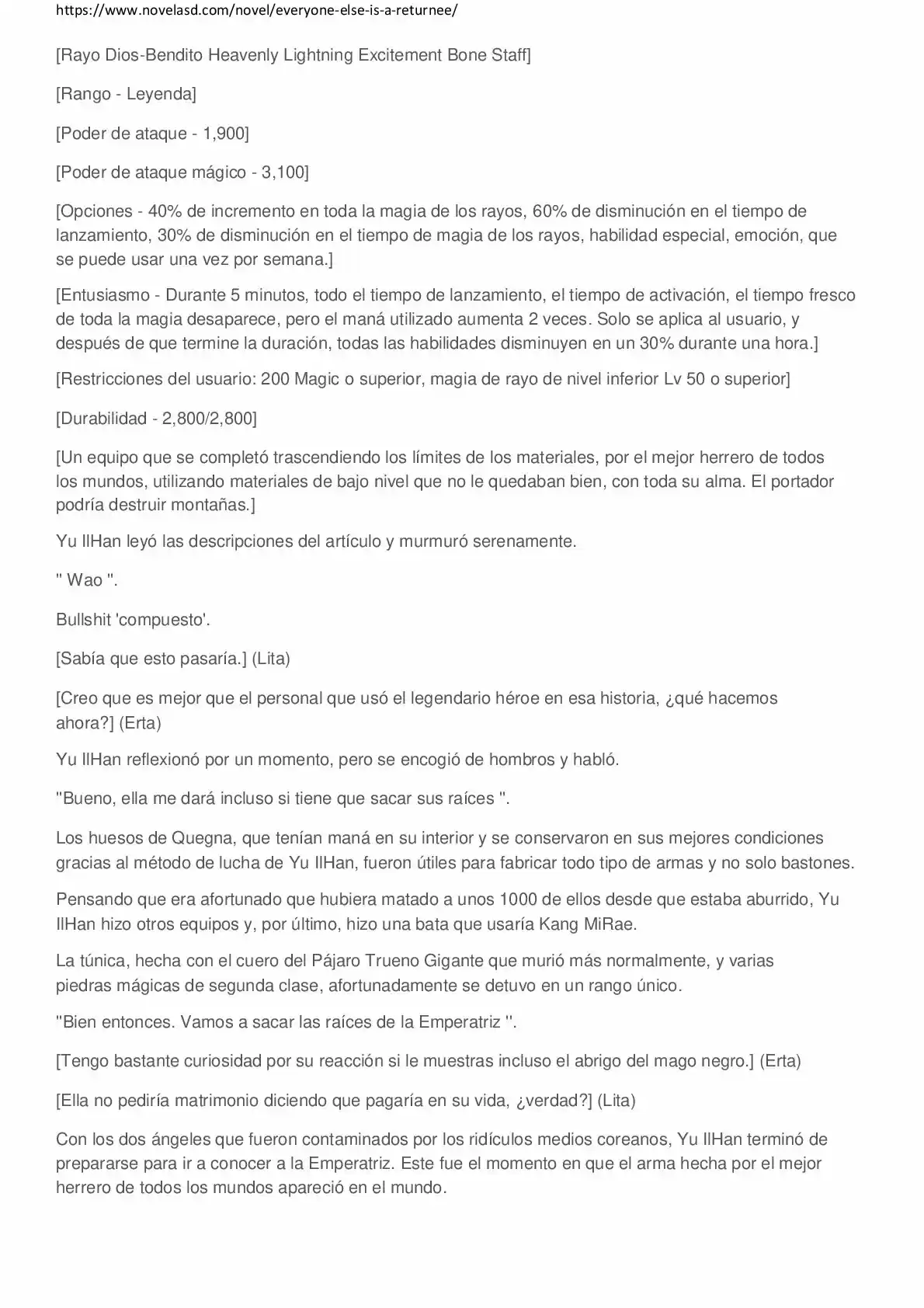 https://www.novelasd.com/novel/everyone-else-is-a-returnee/

[Rayo Dios-Bendito Heavenly Lightning Excitement Bone Staff]

[Rango - Leyenda]

[Poder de ataque - 1,900]

[Poder de ataque mágico - 3,100]

[Opciones - 40% de incremento en toda la magia de los rayos, 60% de disminución en el tiempo de lanzamiento, 30% de disminución en el tiempo de magia de los rayos, habilidad especial, emoción, que se puede usar una vez por semana.]

[Entusiasmo - Durante 5 minutos, todo el tiempo de lanzamiento, el tiempo de activación, el tiempo fresco de toda la magia desaparece, pero el maná utilizado aumenta 2 veces. Solo se aplica al usuario, y después de que termine la duración, todas las habilidades disminuyen en un 30% durante una hora.]

[Restricciones del usuario: 200 Magic o superior, magia de rayo de nivel inferior Lv 50 o superior]

[Durabilidad - 2,800/2,800]

[Un equipo que se completó trascendiendo los límites de los materiales, por el mejor herrero de todos los mundos, utilizando materiales de bajo nivel que no le quedaban bien, con toda su alma. El portador podría destruir montañas.]

Yu IlHan leyó las descripciones del artículo y murmuró serenamente.

" Wao ".

Bullshit 'compuesto'.

[Sabía que esto pasaría.] (Lita)

[Creo que es mejor que el personal que usó el legendario héroe en esa historia, ¿qué hacemos ahora?] (Erta)

Yu IlHan reflexionó por un momento, pero se encogió de hombros y habló.

"Bueno, ella me dará incluso si tiene que sacar sus raíces ".

Los huesos de Quegna, que tenían maná en su interior y se conservaron en sus mejores condiciones gracias al método de lucha de Yu IlHan, fueron útiles para fabricar todo tipo de armas y no solo bastones.

Pensando que era afortunado que hubiera matado a unos 1000 de ellos desde que estaba aburrido, Yu IlHan hizo otros equipos y, por último, hizo una bata que usaría Kang MiRae.

La túnica, hecha con el cuero del Pájaro Trueno Gigante que murió más normalmente, y varias piedras mágicas de segunda clase, afortunadamente se detuvo en un rango único.

"Bien entonces. Vamos a sacar las raíces de la Emperatriz ".

[Tengo bastante curiosidad por su reacción si le muestras incluso el abrigo del mago negro.] (Erta)

[Ella no pediría matrimonio diciendo que pagaría en su vida, ¿verdad?] (Lita)

Con los dos ángeles que fueron contaminados por los ridículos medios coreanos, Yu IlHan terminó de prepararse para ir a conocer a la Emperatriz. Este fue el momento en que el arma hecha por el mejor herrero de todos los mundos apareció en el mundo.